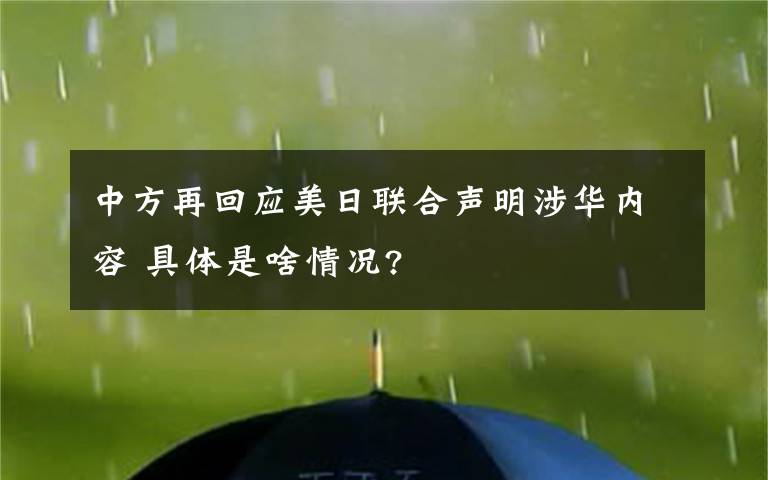 中方再回应美日联合声明涉华内容 具体是啥情况?